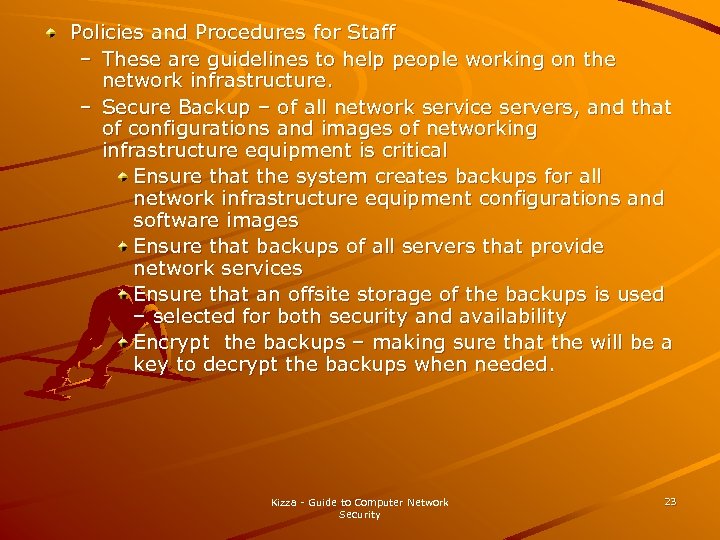 Policies and Procedures for Staff

– These are guidelines to help people working on the network infrastructure.

– Secure Backup – of all network service servers, and that of configurations and images of networking infrastructure equipment is critical

Ensure that the system creates backups for all network infrastructure equipment configurations and software images

Ensure that backups of all servers that provide network services

Ensure that an offsite storage of the backups is used – selected for both security and availability

Encrypt the backups – making sure that the will be a key to decrypt the backups when needed.

Kizza - Guide to Computer Network Security

23